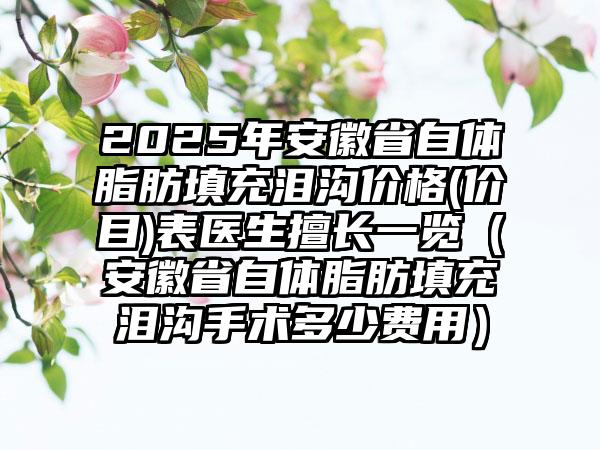 2025年安徽省自体脂肪填充泪沟价格(价目)表医生擅长一览（安徽省自体脂肪填充泪沟手术多少费用）